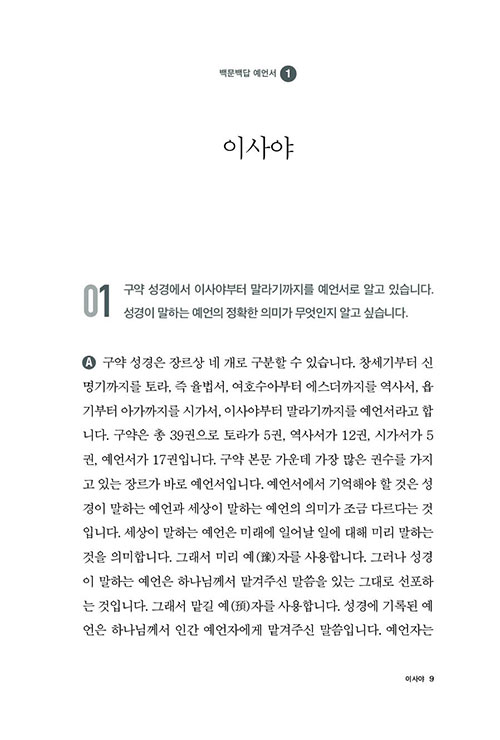 백문백답 예언서 1

이사야

01 구약 성경에서 이사야부터 말라기까지를 예언서로 알고 있습니다. 성경이 말하는 예언의 정확한 의미가 무엇인지 알고 싶습니다.

A 구약 성경은 장르상 네 개로 구분할 수 있습니다. 창세기부터 신명기까지를 토라, 즉 율법서, 여호수아부터 에스더까지를 역사서, 욥기부터 아가까지를 시가서, 이사야부터 말라기까지를 예언서라고 합니다. 구약은 총 39권으로 토라가 5권, 역사서가 12권, 시가서가 5권, 예언서가 17권입니다. 구약 본문 가운데 가장 많은 권수를 가지고 있는 장르가 바로 예언서입니다. 예언서에서 기억해야 할 것은 성경이 말하는 예언과 세상이 말하는 예언의 의미가 조금 다르다는 것입니다. 세상이 말하는 예언은 미래에 일어날 일에 대해 미리 말하는 것을 의미합니다. 그래서 미리 예(豫)자를 사용합니다. 그러나 성경이 말하는 예언은 하나님께서 맡겨주신 말씀을 있는 그대로 선포하는 것입니다. 그래서 맡길 예(預)자를 사용합니다. 성경에 기록된 예언은 하나님께서 인간 예언자에게 맡겨주신 말씀입니다. 예언자는

이사야 9